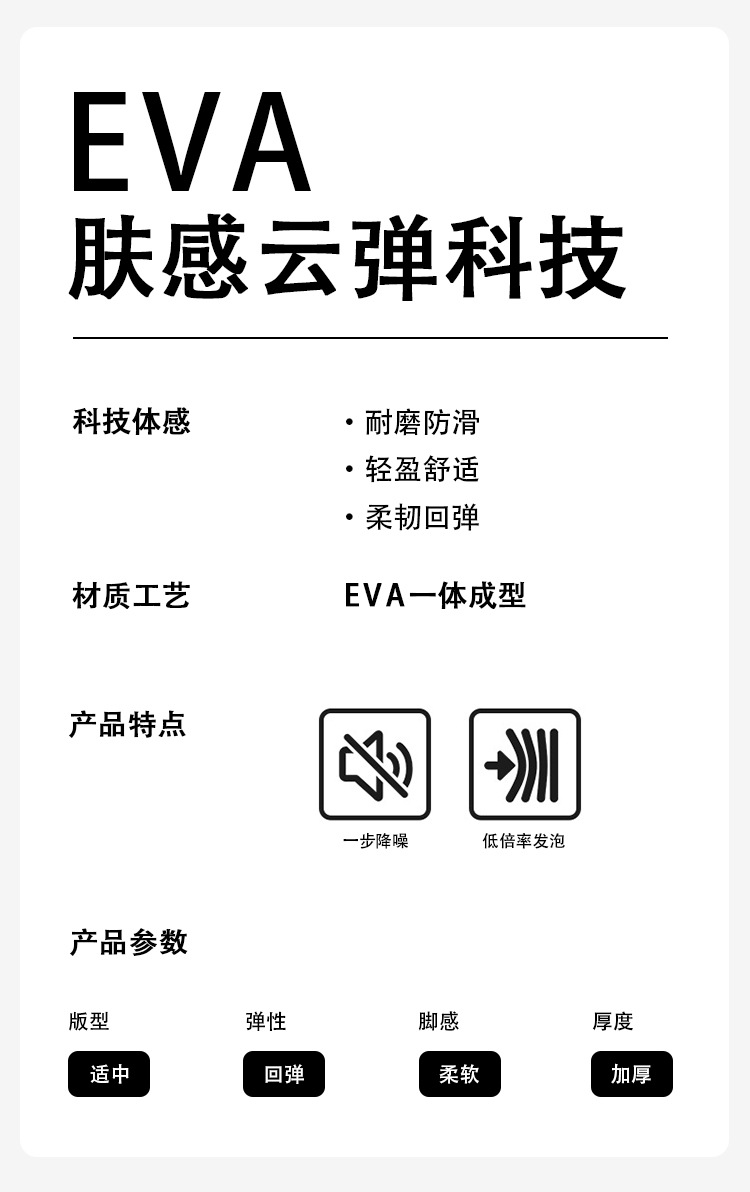 EVA
肤感云弹科技

科技体感

• 耐磨防滑
• 轻盈舒适
• 柔韧回弹

材质工艺

EVA一体成型

产品特点

一步降噪

低倍率发泡

产品参数

版型
适中

弹性
回弹

脚感
柔软

厚度
加厚